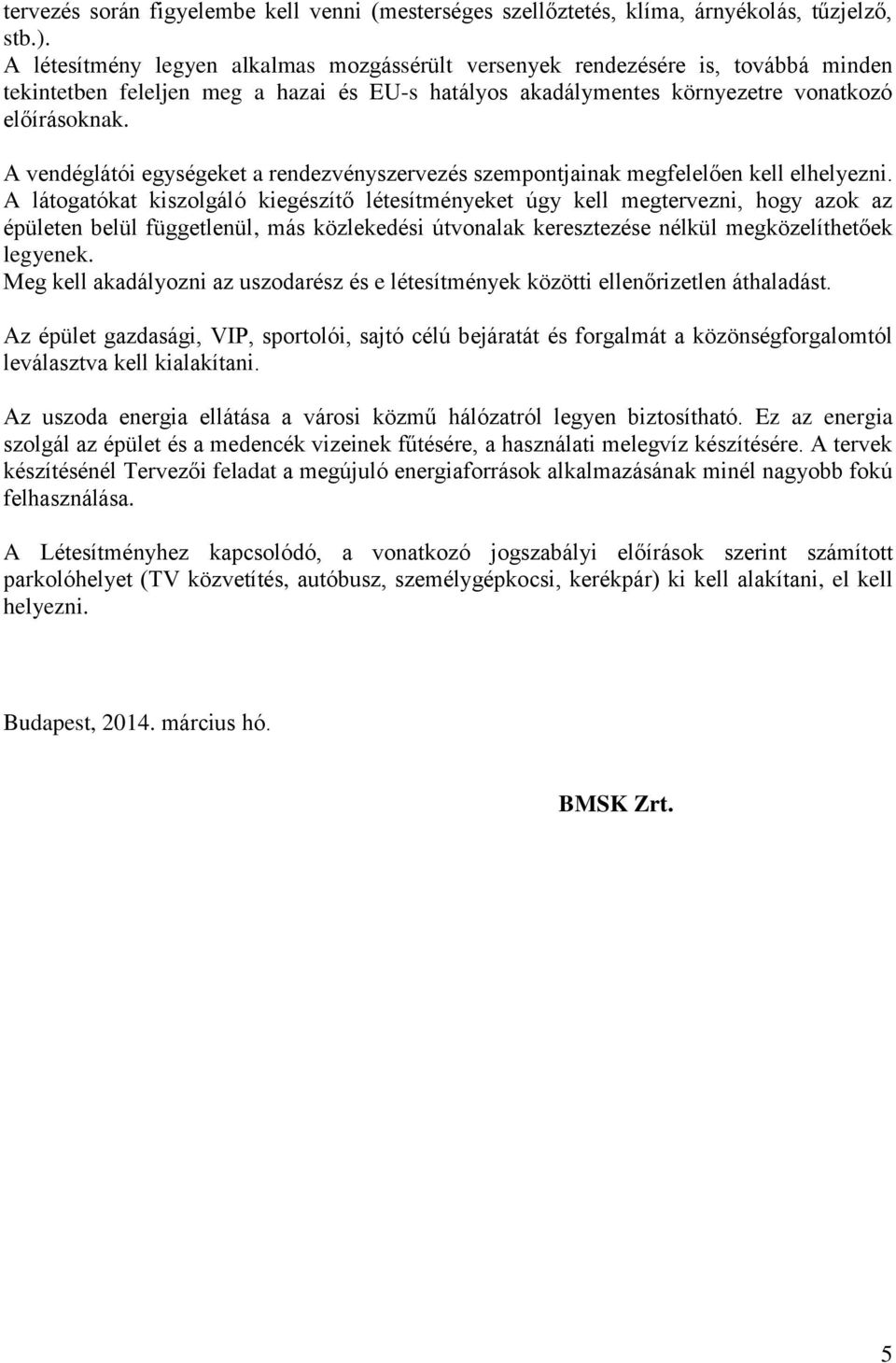 tervezés során figyelembe kell venni (mesterséges szellőztetés, klíma, árnyékolás, tűzjelző, stb.).
A létesítmény legyen alkalmas mozgássérült versenyek rendezésére is, továbbá minden tekintetben feleljen meg a hazai és EU-s hatályos akadálymentes környezetre vonatkozó előírásoknak.

A vendéglátói egységeket a rendezvényszervezés szempontjainak megfelelően kell elhelyezni.
A látogatókat kiszolgáló kiegészítő létesítményeket úgy kell megtervezni, hogy azok az épületen belül függetlenül, más közlekedési útvonalak keresztezése nélkül megközelíthetőek legyenek.
Meg kell akadályozni az uszodarész és e létesítmények közötti ellenőrizetlen áthaladást.

Az épület gazdasági, VIP, sportolói, sajtó célú bejáratát és forgalmát a közönségforgalomtól leválasztva kell kialakítani.

Az uszoda energia ellátása a városi közmű hálózatról legyen biztosítható. Ez az energia szolgál az épület és a medencék vizeinek fűtésére, a használati melegvíz készítésére. A tervek készítésénél Tervezői feladat a megújuló energiaforrások alkalmazásának minél nagyobb fokú felhasználása.

A Létesítményhez kapcsolódó, a vonatkozó jogszabályi előírások szerint számított parkolóhelyet (TV közvetítés, autóbusz, személygépkocsi, kerékpár) ki kell alakítani, el kell helyezni.

Budapest, 2014. március hó.

BMSK Zrt.

5